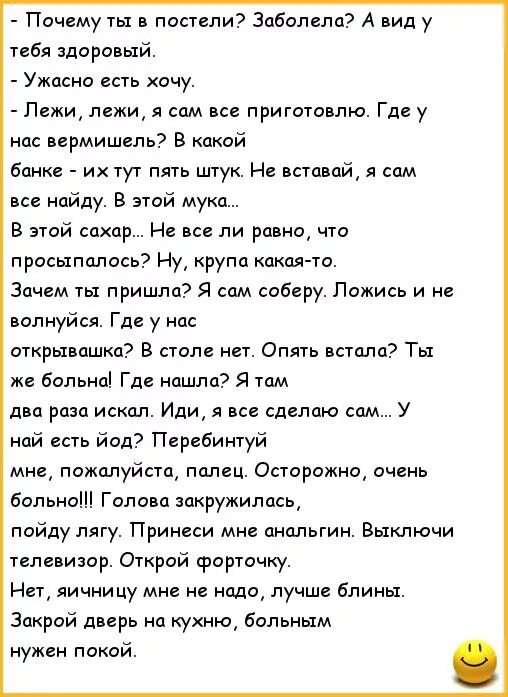 - Почему ты в постели? Заболела? А вид у тебя здоровый.

- Ужасно есть хочу.

- Лежи, лежи, я сам все приготовлю. Где у нас вермишель? В какой банке - их тут пять штук. Не вставай, я сам все найду. В этой мука... В этой сахар... Не все ли равно, что просыпалось? Ну, крупа какая-то. Зачем ты пришла? Я сам соберу. Ложись и не волнуйся. Где у нас открывашка? В столе нет. Опять встала? Ты же больна! Где нашла? Я там два раза искал. Иди, я все сделаю сам... У най есть йод? Перебинтуй мне, пожалуйста, палец. Осторожно, очень больно!!! Голова закружилась, пойду лягу. Принеси мне анальгин. Выключи телевизор. Открой форточку. Нет, яичницу мне не надо, лучше блины. Закрой дверь на кухню, больным нужен покой.